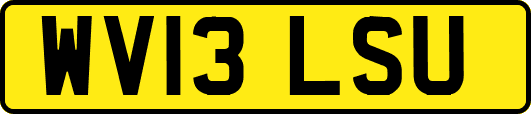 WV13 LSU